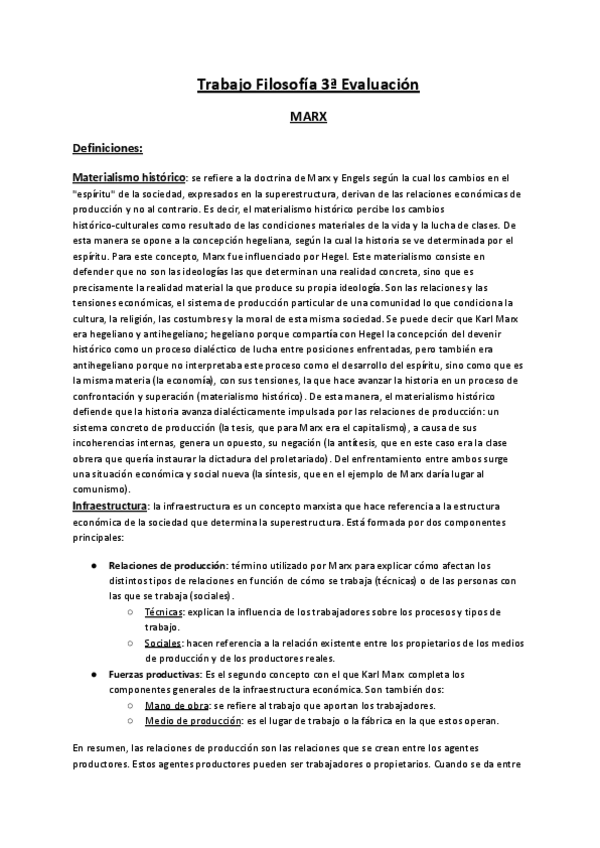 Trabajo Filosofía 3ª Evaluación

MARX

Definiciones:

Materialismo histórico: se refiere a la doctrina de Marx y Engels según la cual los cambios en el "espíritu" de la sociedad, expresados en la superestructura, derivan de las relaciones económicas de producción y no al contrario. Es decir, el materialismo histórico percibe los cambios histórico-culturales como resultado de las condiciones materiales de la vida y la lucha de clases. De esta manera se opone a la concepción hegeliana, según la cual la historia se ve determinada por el espíritu. Para este concepto, Marx fue influenciado por Hegel. Este materialismo consiste en defender que no son las ideologías las que determinan una realidad concreta, sino que es precisamente la realidad material la que produce su propia ideología. Son las relaciones y las tensiones económicas, el sistema de producción particular de una comunidad lo que condiciona la cultura, la religión, las costumbres y la moral de esta misma sociedad. Se puede decir que Karl Marx era hegeliano y antihegeliano; hegeliano porque compartía con Hegel la concepción del devenir histórico como un proceso dialéctico de lucha entre posiciones enfrentadas, pero también era antihegeliano porque no interpretaba este proceso como el desarrollo del espíritu, sino como que es la misma materia (la economía), con sus tensiones, la que hace avanzar la historia en un proceso de confrontación y superación (materialismo histórico). De esta manera, el materialismo histórico defiende que la historia avanza dialécticamente impulsada por las relaciones de producción: un sistema concreto de producción (la tesis, que para Marx era el capitalismo), a causa de sus incoherencias internas, genera un opuesto, su negación (la antítesis, que en este caso era la clase obrera que quería instaurar la dictadura del proletariado). Del enfrentamiento entre ambos surge una situación económica y social nueva (la síntesis, que en el ejemplo de Marx daría lugar al comunismo).
Infraestructura: la infraestructura es un concepto marxista que hace referencia a la estructura económica de la sociedad que determina la superestructura. Está formada por dos componentes principales:

● Relaciones de producción: término utilizado por Marx para explicar cómo afectan los distintos tipos de relaciones en función de cómo se trabaja (técnicas) o de las personas con las que se trabaja (sociales).
○ Técnicas: explican la influencia de los trabajadores sobre los procesos y tipos de trabajo.
○ Sociales: hacen referencia a la relación existente entre los propietarios de los medios de producción y de los productores reales.
● Fuerzas productivas: Es el segundo concepto con el que Karl Marx completa los componentes generales de la infraestructura económica. Son también dos:
○ Mano de obra: se refiere al trabajo que aportan los trabajadores.
○ Medio de producción: es el lugar de trabajo o la fábrica en la que estos operan.

En resumen, las relaciones de producción son las relaciones que se crean entre los agentes productores. Estos agentes productores pueden ser trabajadores o propietarios. Cuando se da entre